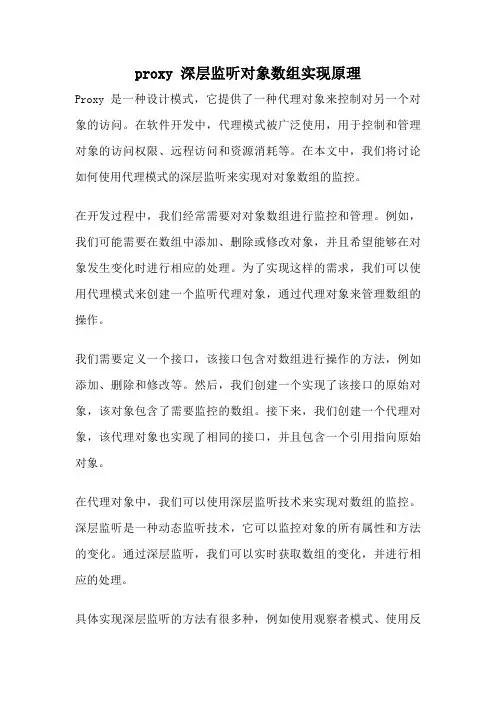 proxy 深层监听对象数组实现原理

Proxy 是一种设计模式，它提供了一种代理对象来控制对另一个对象的访问。在软件开发中，代理模式被广泛使用，用于控制和管理对象的访问权限、远程访问和资源消耗等。在本文中，我们将讨论如何使用代理模式的深层监听来实现对对象数组的监控。

在开发过程中，我们经常需要对对象数组进行监控和管理。例如，我们可能需要在数组中添加、删除或修改对象，并且希望能够在对象发生变化时进行相应的处理。为了实现这样的需求，我们可以使用代理模式来创建一个监听代理对象，通过代理对象来管理数组的操作。

我们需要定义一个接口，该接口包含对数组进行操作的方法，例如添加、删除和修改等。然后，我们创建一个实现了该接口的原始对象，该对象包含了需要监控的数组。接下来，我们创建一个代理对象，该代理对象也实现了相同的接口，并且包含一个引用指向原始对象。

在代理对象中，我们可以使用深层监听技术来实现对数组的监控。深层监听是一种动态监听技术，它可以监控对象的所有属性和方法的变化。通过深层监听，我们可以实时获取数组的变化，并进行相应的处理。

具体实现深层监听的方法有很多种，例如使用观察者模式、使用反